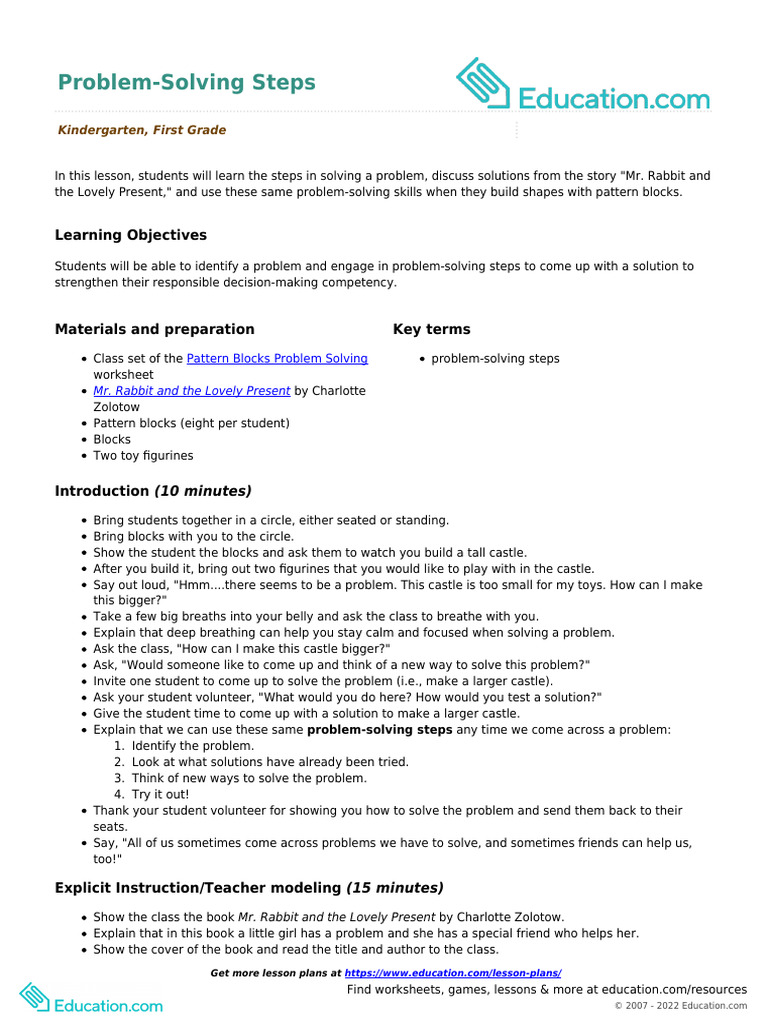 Problem-Solving Steps

Education.com

Kindergarten, First Grade

In this lesson, students will learn the steps in solving a problem, discuss solutions from the story "Mr. Rabbit and the Lovely Present," and use these same problem-solving skills when they build shapes with pattern blocks.

Learning Objectives

Students will be able to identify a problem and engage in problem-solving steps to come up with a solution to strengthen their responsible decision-making competency.

Materials and preparation

- Class set of the Pattern Blocks Problem Solving worksheet
- Mr. Rabbit and the Lovely Present by Charlotte Zolotow
- Pattern blocks (eight per student)
- Blocks
- Two toy figurines

Key terms

- problem-solving steps

Introduction (10 minutes)

- Bring students together in a circle, either seated or standing.
- Bring blocks with you to the circle.
- Show the student the blocks and ask them to watch you build a tall castle.
- After you build it, bring out two figurines that you would like to play with in the castle.
- Say out loud, "Hmm....there seems to be a problem. This castle is too small for my toys. How can I make this bigger?"
- Take a few big breaths into your belly and ask the class to breathe with you.
- Explain that deep breathing can help you stay calm and focused when solving a problem.
- Ask the class, "How can I make this castle bigger?"
- Ask, "Would someone like to come up and think of a new way to solve this problem?"
- Invite one student to come up to solve the problem (i.e., make a larger castle).
- Ask your student volunteer, "What would you do here? How would you test a solution?"
- Give the student time to come up with a solution to make a larger castle.
- Explain that we can use these same problem-solving steps any time we come across a problem:
 1. Identify the problem.
 2. Look at what solutions have already been tried.
 3. Think of new ways to solve the problem.
 4. Try it out!
- Thank your student volunteer for showing you how to solve the problem and send them back to their seats.
- Say, "All of us sometimes come across problems we have to solve, and sometimes friends can help us, too!"

Explicit Instruction/Teacher modeling (15 minutes)

- Show the class the book Mr. Rabbit and the Lovely Present by Charlotte Zolotow.
- Explain that in this book a little girl has a problem and she has a special friend who helps her.
- Show the cover of the book and read the title and author to the class.

Get more lesson plans at https://www.education.com/lesson-plans/

Education.com

Find worksheets, games, lessons & more at education.com/resources

© 2007 - 2022 Education.com